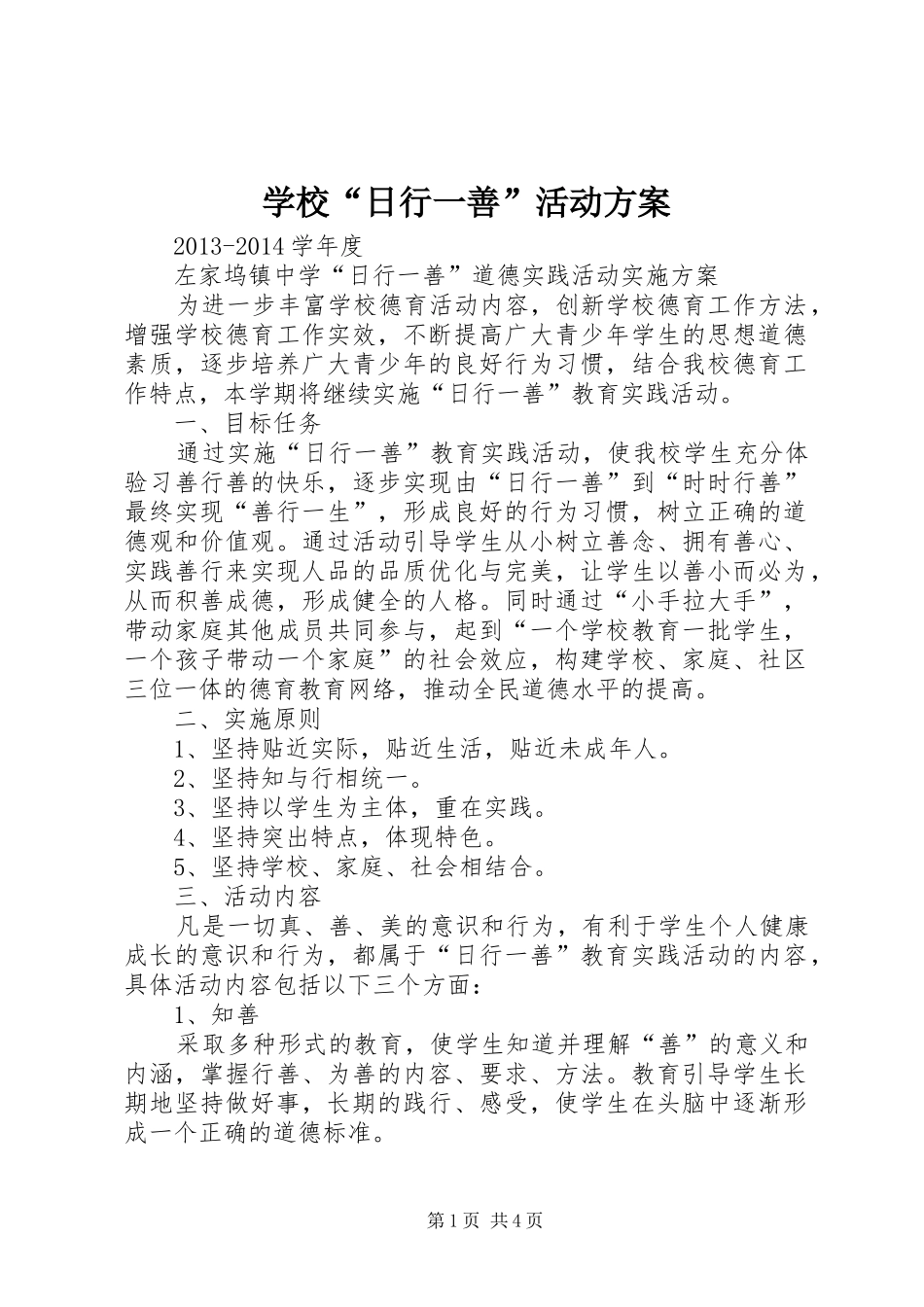 学校“日行一善”活动方案

2013-2014 学年度

左家坞镇中学“日行一善”道德实践活动实施方案

为进一步丰富学校德育活动内容，创新学校德育工作方法，增强学校德育工作实效，不断提高广大青少年学生的思想道德素质，逐步培养广大青少年的良好行为习惯，结合我校德育工作特点，本学期将继续实施“日行一善”教育实践活动。

一、目标任务

通过实施“日行一善”教育实践活动，使我校学生充分体验习善行善的快乐，逐步实现由“日行一善”到“时时行善”最终实现“善行一生”，形成良好的行为习惯，树立正确的道德观和价值观。通过活动引导学生从小树立善念、拥有善心、实践善行来实现人品的品质优化与完美，让学生以善小而必为，从而积善成德，形成健全的人格。同时通过“小手拉大手”，带动家庭其他成员共同参与，起到“一个学校教育一批学生，一个孩子带动一个家庭”的社会效应，构建学校、家庭、社区三位一体的德育教育网络，推动全民道德水平的提高。

二、实施原则

1、坚持贴近实际，贴近生活，贴近未成年人。

2、坚持知与行相统一。

3、坚持以学生为主体，重在实践。

4、坚持突出特点，体现特色。

5、坚持学校、家庭、社会相结合。

三、活动内容

凡是一切真、善、美的意识和行为，有利于学生个人健康成长的意识和行为，都属于“日行一善”教育实践活动的内容，具体活动内容包括以下三个方面：

1、知善

采取多种形式的教育，使学生知道并理解“善”的意义和内涵，掌握行善、为善的内容、要求、方法。教育引导学生长期地坚持做好事，长期的践行、感受，使学生在头脑中逐渐形成一个正确的道德标准。

第 1 页 共 4 页